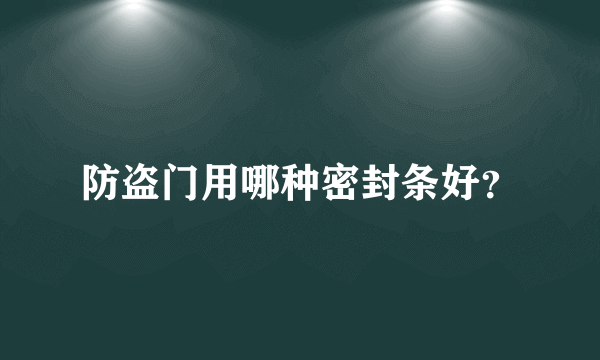 防盗门用哪种密封条好?